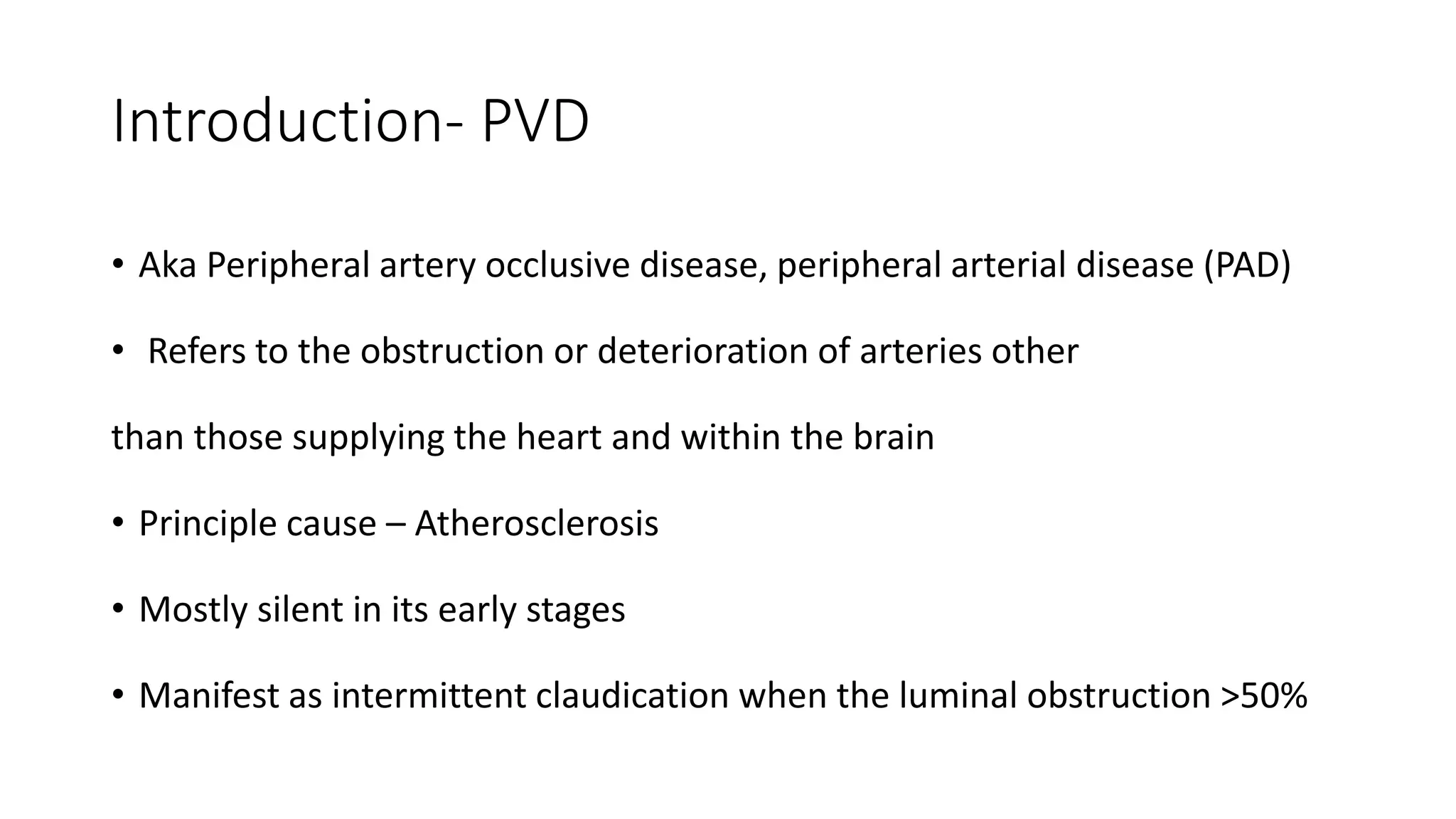 Introduction- PVD

• Aka Peripheral artery occlusive disease, peripheral arterial disease (PAD)

• Refers to the obstruction or deterioration of arteries other

than those supplying the heart and within the brain

• Principle cause – Atherosclerosis

• Mostly silent in its early stages

• Manifest as intermittent claudication when the luminal obstruction >50%